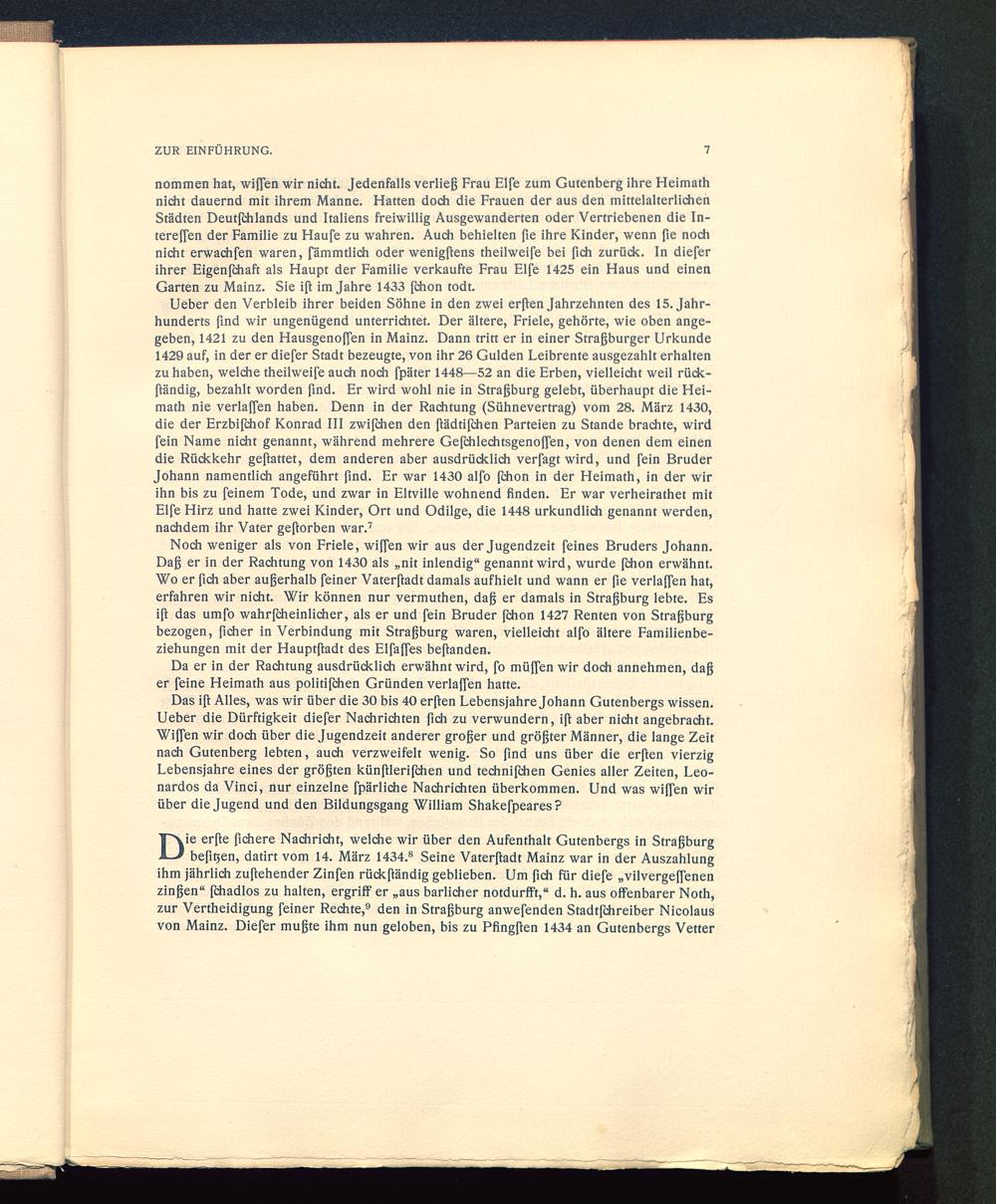 ZUR EINFÜHRUNG. 7

nommen hat, wiſſen wir nicht. Jedenfalls verließ Frau Elſe zum Gutenberg ihre Heimath nicht dauernd mit ihrem Manne. Hatten doch die Frauen der aus den mittelalterlichen Städten Deutſchlands und Italiens freiwillig Ausgewanderten oder Vertriebenen die Intereſſen der Familie zu Hauſe zu wahren. Auch behielten ſie ihre Kinder, wenn ſie noch nicht erwachſen waren, ſämmtlich oder wenigſtens theilweiſe bei ſich zurück. In dieſer ihrer Eigenſchaft als Haupt der Familie verkaufte Frau Elſe 1425 ein Haus und einen Garten zu Mainz. Sie iſt im Jahre 1433 ſchon todt.

Ueber den Verbleib ihrer beiden Söhne in den zwei erſten Jahrzehnten des 15. Jahrhunderts ſind wir ungenügend unterrichtet. Der ältere, Friele, gehörte, wie oben angegeben, 1421 zu den Hausgenoſſen in Mainz. Dann tritt er in einer Straßburger Urkunde 1429 auf, in der er dieſer Stadt bezeugte, von ihr 26 Gulden Leibrente ausgezahlt erhalten zu haben, welche theilweiſe auch noch ſpäter 1448—52 an die Erben, vielleicht weil rückſtändig, bezahlt worden ſind. Er wird wohl nie in Straßburg gelebt, überhaupt die Heimath nie verlaſſen haben. Denn in der Rachtung (Sühnevertrag) vom 28. März 1430, die der Erzbiſchof Konrad III zwiſchen den ſtädtiſchen Parteien zu Stande brachte, wird ſein Name nicht genannt, während mehrere Geſchlechtsgenoſſen, von denen dem einen die Rückkehr geſtattet, dem anderen aber ausdrücklich verſagt wird, und ſein Bruder Johann namentlich angeführt ſind. Er war 1430 alſo ſchon in der Heimath, in der wir ihn bis zu ſeinem Tode, und zwar in Eltville wohnend finden. Er war verheirathet mit Elſe Hirz und hatte zwei Kinder, Ort und Odilge, die 1448 urkundlich genannt werden, nachdem ihr Vater geſtorben war.$^7$

Noch weniger als von Friele, wiſſen wir aus der Jugendzeit ſeines Bruders Johann. Daß er in der Rachtung von 1430 als „nit inlendig“ genannt wird, wurde ſchon erwähnt. Wo er ſich aber außerhalb ſeiner Vaterſtadt damals aufhielt und wann er ſie verlaſſen hat, erfahren wir nicht. Wir können nur vermuthen, daß er damals in Straßburg lebte. Es iſt das umſo wahrſcheinlicher, als er und ſein Bruder ſchon 1427 Renten von Straßburg bezogen, ſicher in Verbindung mit Straßburg waren, vielleicht alſo ältere Familienbeziehungen mit der Hauptſtadt des Elſaſſes beſtanden.

Da er in der Rachtung ausdrücklich erwähnt wird, ſo müſſen wir doch annehmen, daß er ſeine Heimath aus politiſchen Gründen verlaſſen hatte.

Das iſt Alles, was wir über die 30 bis 40 erſten Lebensjahre Johann Gutenbergs wiſsen. Ueber die Dürftigkeit dieſer Nachrichten ſich zu verwundern, iſt aber nicht angebracht. Wiſſen wir doch über die Jugendzeit anderer großer und größter Männer, die lange Zeit nach Gutenberg lebten, auch verzweifelt wenig. So ſind uns über die erſten vierzig Lebensjahre eines der größten künſtleriſchen und techniſchen Genies aller Zeiten, Leonardos da Vinci, nur einzelne ſpärliche Nachrichten überkommen. Und was wiſſen wir über die Jugend und den Bildungsgang William Shakeſpeares?

Die erſte ſichere Nachricht, welche wir über den Aufenthalt Gutenbergs in Straßburg beſitzen, datirt vom 14. März 1434.$^8$ Seine Vaterſtadt Mainz war in der Auszahlung ihm jährlich zuſtehender Zinſen rückſtändig geblieben. Um ſich für dieſe „vilvergeſſenen zinßen“ ſchadlos zu halten, ergriff er „aus barlicher notdurfft,“ d. h. aus offenbarer Noth, zur Vertheidigung ſeiner Rechte,$^9$ den in Straßburg anweſenden Stadtſchreiber Nicolaus von Mainz. Dieſer mußte ihm nun geloben, bis zu Pfingſten 1434 an Gutenbergs Vetter